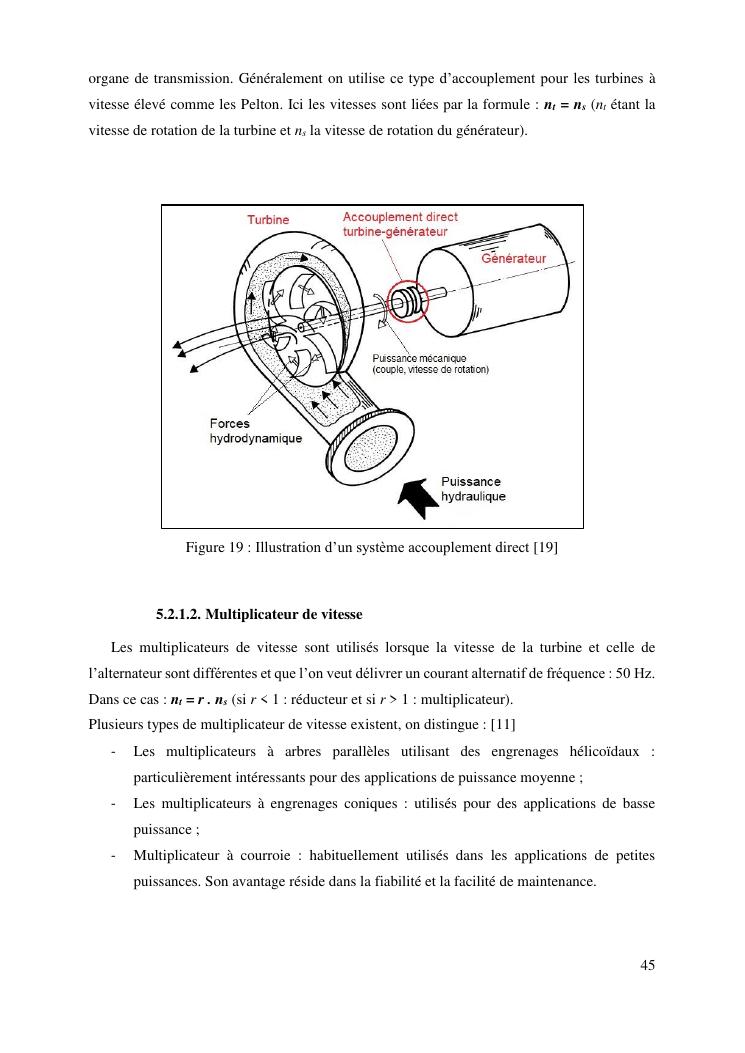 organe de transmission. Généralement on utilise ce type d'accouplement pour les turbines à vitesse élevé comme les Pelton. Ici les vitesses sont liées par la formule : $n_t = n_s$ ($n_t$ étant la vitesse de rotation de la turbine et $n_s$ la vitesse de rotation du générateur).

Turbine
Accouplement direct turbine-générateur
Générateur
Puissance mécanique (couple, vitesse de rotation)
Forces hydrodynamique
Puissance hydraulique

Figure 19 : Illustration d'un système accouplement direct [19]

5.2.1.2. Multiplicateur de vitesse

Les multiplicateurs de vitesse sont utilisés lorsque la vitesse de la turbine et celle de l'alternateur sont différentes et que l'on veut délivrer un courant alternatif de fréquence : 50 Hz. Dans ce cas : $n_t = r . n_s$ (si $r < 1$ : réducteur et si $r > 1$ : multiplicateur).
Plusieurs types de multiplicateur de vitesse existent, on distingue : [11]
- Les multiplicateurs à arbres parallèles utilisant des engrenages hélicoïdaux : particulièrement intéressants pour des applications de puissance moyenne ;
- Les multiplicateurs à engrenages coniques : utilisés pour des applications de basse puissance ;
- Multiplicateur à courroie : habituellement utilisés dans les applications de petites puissances. Son avantage réside dans la fiabilité et la facilité de maintenance.

45